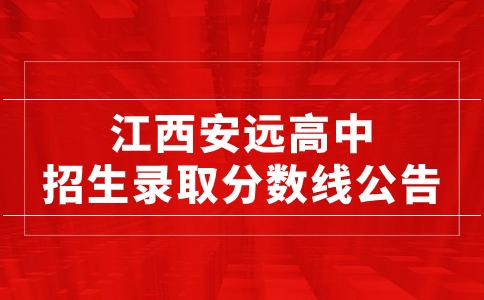 江西安远高中
招生录取分数线公告